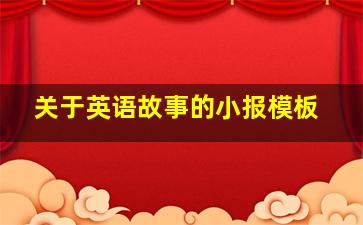 关于英语故事的小报模板